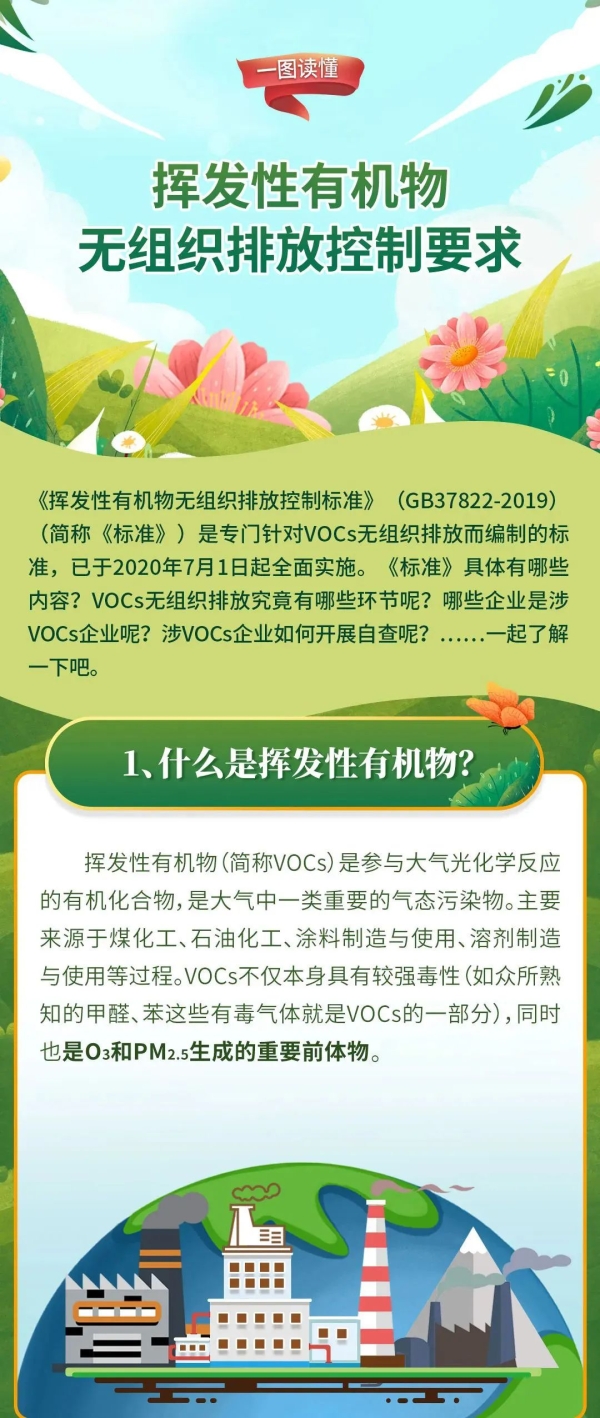 一图读懂

挥发性有机物
无组织排放控制要求

《挥发性有机物无组织排放控制标准》（GB37822-2019）（简称《标准》）是专门针对VOCs无组织排放而编制的标准，已于2020年7月1日起全面实施。《标准》具体有哪些内容？VOCs无组织排放究竟有哪些环节呢？哪些企业是涉VOCs企业呢？涉VOCs企业如何开展自查呢？……一起了解一下吧。

1、什么是挥发性有机物？

挥发性有机物（简称VOCs）是参与大气光化学反应的有机化合物，是大气中一类重要的气态污染物。主要来源于煤化工、石油化工、涂料制造与使用、溶剂制造与使用等过程。VOCs不仅本身具有较强毒性（如众所熟知的甲醛、苯这些有毒气体就是VOCs的一部分），同时也是$O_3$和$PM_{2.5}$生成的重要前体物。